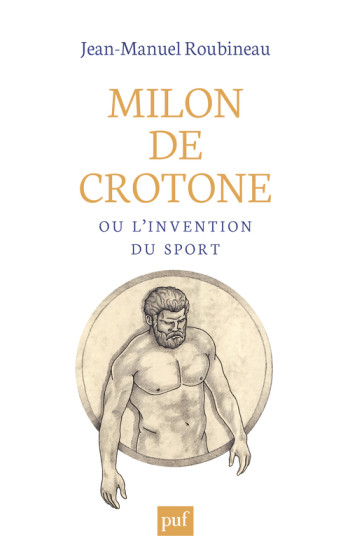 Jean-Manuel Roubineau

MILON
DE
CROTONE

OU L'INVENTION
DU SPORT

puf